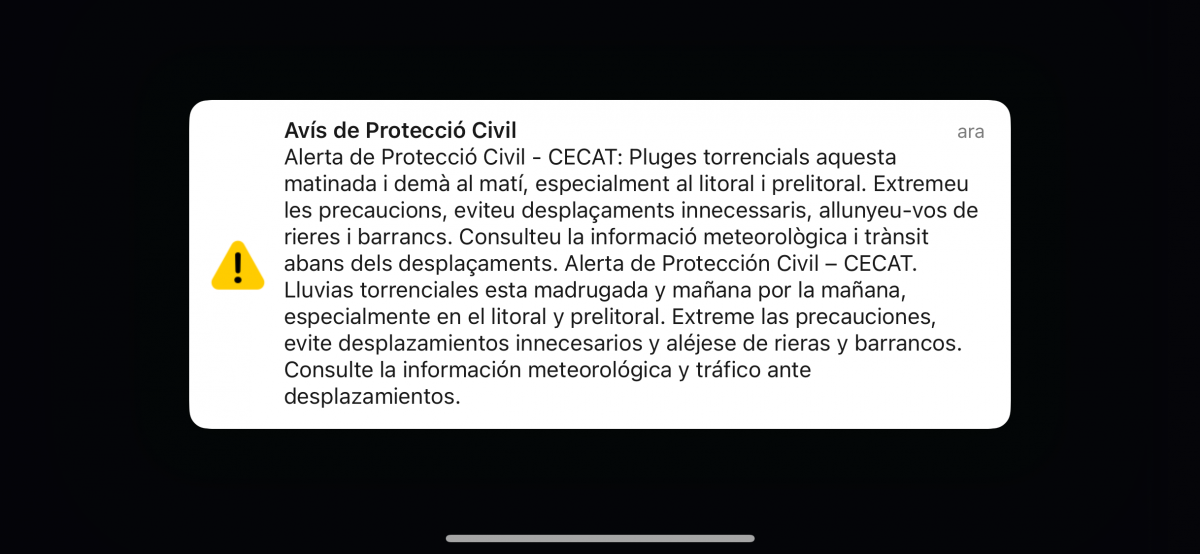 Avís de Protecció Civil
ara

Alerta de Protecció Civil - CECAT: Pluges torrencials aquesta matinada i demà al matí, especialment al litoral i prelitoral. Extremeu les precaucions, eviteu desplaçaments innecessaris, allunyeu-vos de rieres i barrancs. Consulteu la informació meteorològica i trànsit abans dels desplaçaments. Alerta de Protección Civil – CECAT. Lluvias torrenciales esta madrugada y mañana por la mañana, especialmente en el litoral y prelitoral. Extreme las precauciones, evite desplazamientos innecesarios y aléjese de rieras y barrancos. Consulte la información meteorológica y tráfico ante desplazamientos.